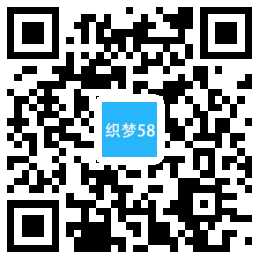 织梦58